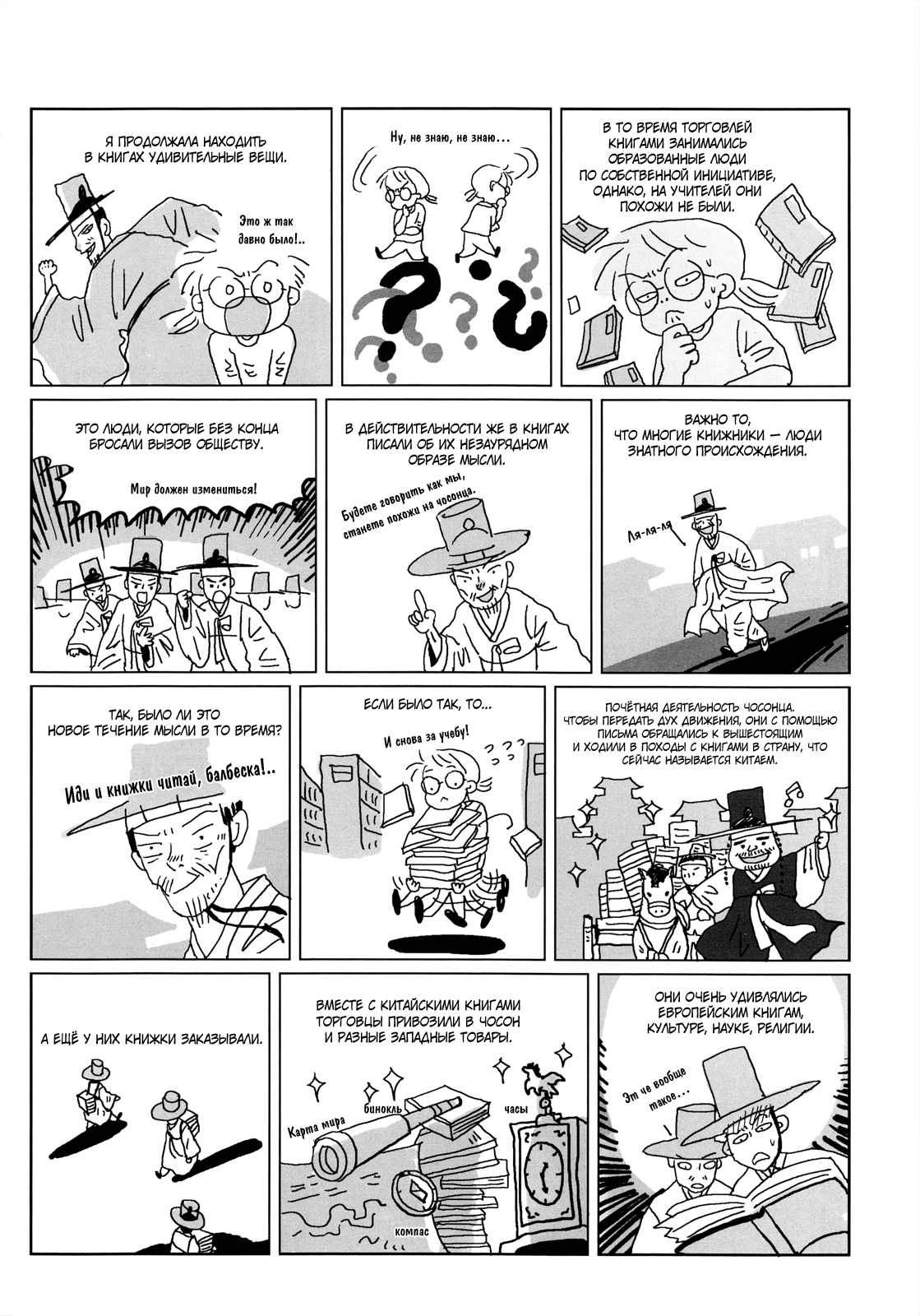 Я ПРОДОЛЖАЛА НАХОДИТЬ В КНИГАХ УДИВИТЕЛЬНЫЕ ВЕЩИ.

Это ж так давно было!..

Ну, не знаю, не знаю...

В ТО ВРЕМЯ ТОРГОВЛЕЙ КНИГАМИ ЗАНИМАЛИСЬ ОБРАЗОВАННЫЕ ЛЮДИ ПО СОБСТВЕННОЙ ИНИЦИАТИВЕ, ОДНАКО, НА УЧИТЕЛЕЙ ОНИ ПОХОЖИ НЕ БЫЛИ.

ЭТО ЛЮДИ, КОТОРЫЕ БЕЗ КОНЦА БРОСАЛИ ВЫЗОВ ОБЩЕСТВУ.

Мир должен измениться!

В ДЕЙСТВИТЕЛЬНОСТИ ЖЕ В КНИГАХ ПИСАЛИ ОБ ИХ НЕЗАУРЯДНОМ ОБРАЗЕ МЫСЛИ.

Будете говорить как мы, станете похожи на чосонца.

ВАЖНО ТО, ЧТО МНОГИЕ КНИЖНИКИ — ЛЮДИ ЗНАТНОГО ПРОИСХОЖДЕНИЯ.

Ля-ля-ля

ТАК, БЫЛО ЛИ ЭТО НОВОЕ ТЕЧЕНИЕ МЫСЛИ В ТО ВРЕМЯ?

Иди и книжки читай, балбеска!..

ЕСЛИ БЫЛО ТАК, ТО...

И снова за учебу!

ПОЧЁТНАЯ ДЕЯТЕЛЬНОСТЬ ЧОСОНЦА. ЧТОБЫ ПЕРЕДАТЬ ДУХ ДВИЖЕНИЯ, ОНИ С ПОМОЩЬЮ ПИСЬМА ОБРАЩАЛИСЬ К ВЫШЕСТОЯЩИМ И ХОДИЛИ В ПОХОДЫ С КНИГАМИ В СТРАНУ, ЧТО СЕЙЧАС НАЗЫВАЕТСЯ КИТАЕМ.

А ЕЩЁ У НИХ КНИЖКИ ЗАКАЗЫВАЛИ.

ВМЕСТЕ С КИТАЙСКИМИ КНИГАМИ ТОРГОВЦЫ ПРИВОЗИЛИ В ЧОСОН И РАЗНЫЕ ЗАПАДНЫЕ ТОВАРЫ.

Карта мира
бинокль
часы
компас

ОНИ ОЧЕНЬ УДИВЛЯЛИСЬ ЕВРОПЕЙСКИМ КНИГАМ, КУЛЬТУРЕ, НАУКЕ, РЕЛИГИИ.

Эт че вообще такое...